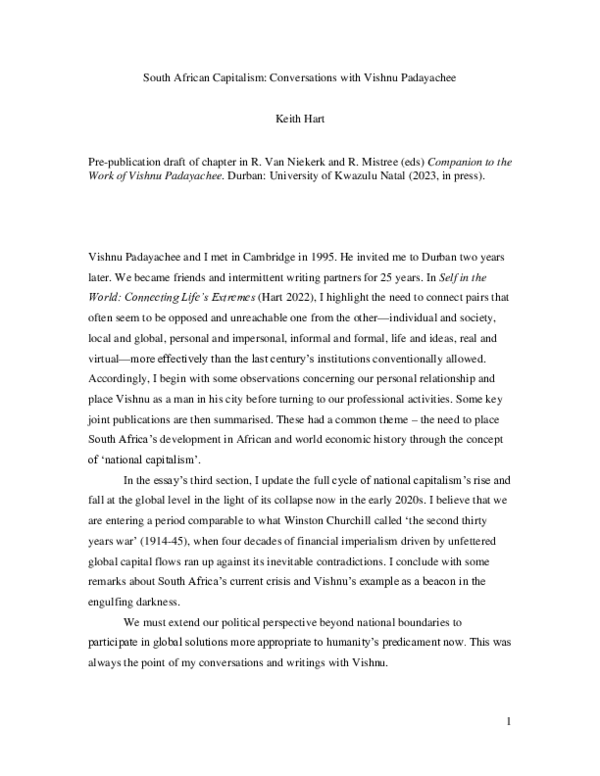 South African Capitalism: Conversations with Vishnu Padayachee

Keith Hart

Pre-publication draft of chapter in R. Van Niekerk and R. Mistree (eds) Companion to the Work of Vishnu Padayachee. Durban: University of Kwazulu Natal (2023, in press).

Vishnu Padayachee and I met in Cambridge in 1995. He invited me to Durban two years later. We became friends and intermittent writing partners for 25 years. In Self in the World: Connecting Life's Extremes (Hart 2022), I highlight the need to connect pairs that often seem to be opposed and unreachable one from the other—individual and society, local and global, personal and impersonal, informal and formal, life and ideas, real and virtual—more effectively than the last century's institutions conventionally allowed. Accordingly, I begin with some observations concerning our personal relationship and place Vishnu as a man in his city before turning to our professional activities. Some key joint publications are then summarised. These had a common theme – the need to place South Africa's development in African and world economic history through the concept of 'national capitalism'.

In the essay's third section, I update the full cycle of national capitalism's rise and fall at the global level in the light of its collapse now in the early 2020s. I believe that we are entering a period comparable to what Winston Churchill called 'the second thirty years war' (1914-45), when four decades of financial imperialism driven by unfettered global capital flows ran up against its inevitable contradictions. I conclude with some remarks about South Africa's current crisis and Vishnu's example as a beacon in the engulfing darkness.

We must extend our political perspective beyond national boundaries to participate in global solutions more appropriate to humanity's predicament now. This was always the point of my conversations and writings with Vishnu.

1